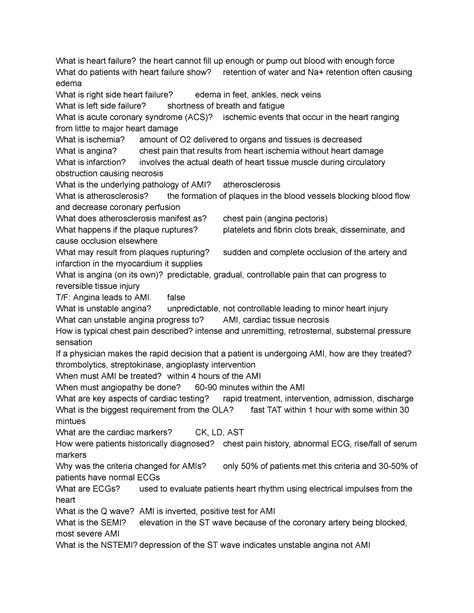 What is heart failure? the heart cannot fill up enough or pump out blood with enough force
What do patients with heart failure show? retention of water and Na+ retention often causing edema
What is right side heart failure? edema in feet, ankles, neck veins
What is left side failure? shortness of breath and fatigue
What is acute coronary syndrome (ACS)? ischemic events that occur in the heart ranging from little to major heart damage
What is ischemia? amount of O2 delivered to organs and tissues is decreased
What is angina? chest pain that results from heart ischemia without heart damage
What is infarction? involves the actual death of heart tissue muscle during circulatory obstruction causing necrosis
What is the underlying pathology of AMI? atherosclerosis
What is atherosclerosis? the formation of plaques in the blood vessels blocking blood flow and decrease coronary perfusion
What does atherosclerosis manifest as? chest pain (angina pectoris)
What happens if the plaque ruptures? platelets and fibrin clots break, disseminate, and cause occlusion elsewhere
What may result from plaques rupturing? sudden and complete occlusion of the artery and infarction in the myocardium it supplies
What is angina (on its own)? predictable, gradual, controllable pain that can progress to reversible tissue injury
T/F: Angina leads to AMI. false
What is unstable angina? unpredictable, not controllable leading to minor heart injury
What can unstable angina progress to? AMI, cardiac tissue necrosis
How is typical chest pain described? intense and unremitting, retrosternal, substernal pressure sensation
If a physician makes the rapid decision that a patient is undergoing AMI, how are they treated? thrombolytics, streptokinase, angioplasty intervention
When must AMI be treated? within 4 hours of the AMI
When must angiopathy be done? 60-90 minutes within the AMI
What are key aspects of cardiac testing? rapid treatment, intervention, admission, discharge
What is the biggest requirement from the OLA? fast TAT within 1 hour with some within 30 mintues
What are the cardiac markers? CK, LD, AST
How were patients historically diagnosed? chest pain history, abnormal ECG, rise/fall of serum markers
Why was the criteria changed for AMIs? only 50% of patients met this criteria and 30-50% of patients have normal ECGs
What are ECGs? used to evaluate patients heart rhythm using electrical impulses from the heart
What is the Q wave? AMI is inverted, positive test for AMI
What is the SEMI? elevation in the ST wave because of the coronary artery being blocked, most severe AMI
What is the NSTEMI? depression of the ST wave indicates unstable angina not AMI